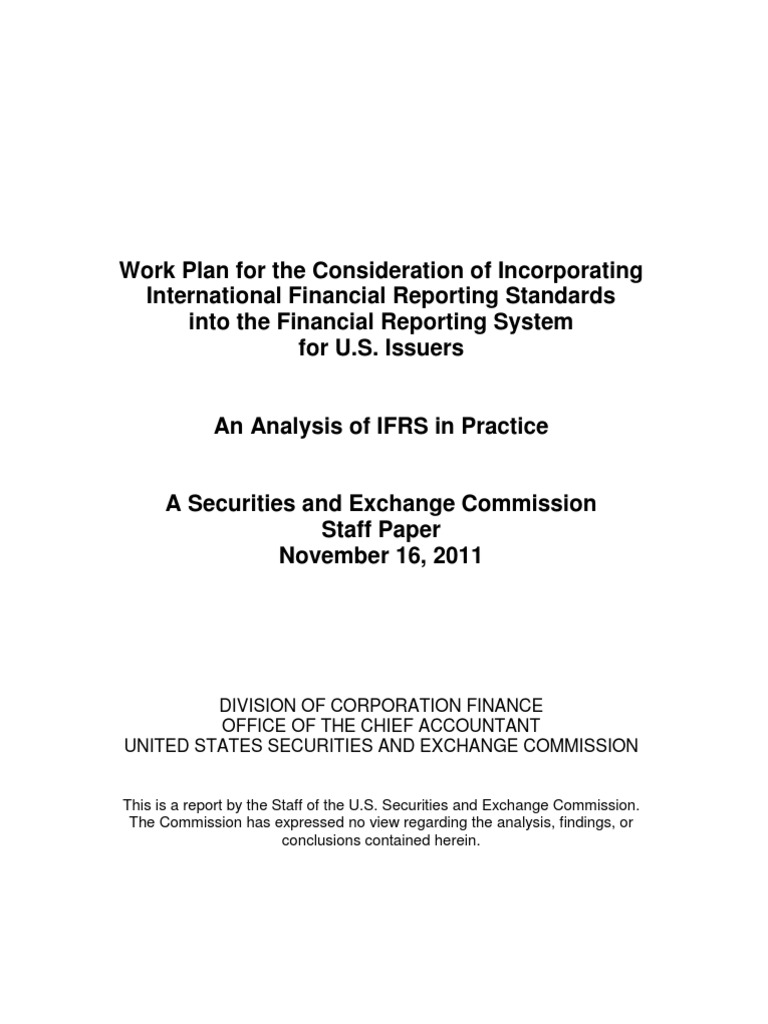 Work Plan for the Consideration of Incorporating International Financial Reporting Standards into the Financial Reporting System for U.S. Issuers

An Analysis of IFRS in Practice

A Securities and Exchange Commission Staff Paper November 16, 2011

DIVISION OF CORPORATION FINANCE
OFFICE OF THE CHIEF ACCOUNTANT
UNITED STATES SECURITIES AND EXCHANGE COMMISSION

This is a report by the Staff of the U.S. Securities and Exchange Commission. The Commission has expressed no view regarding the analysis, findings, or conclusions contained herein.